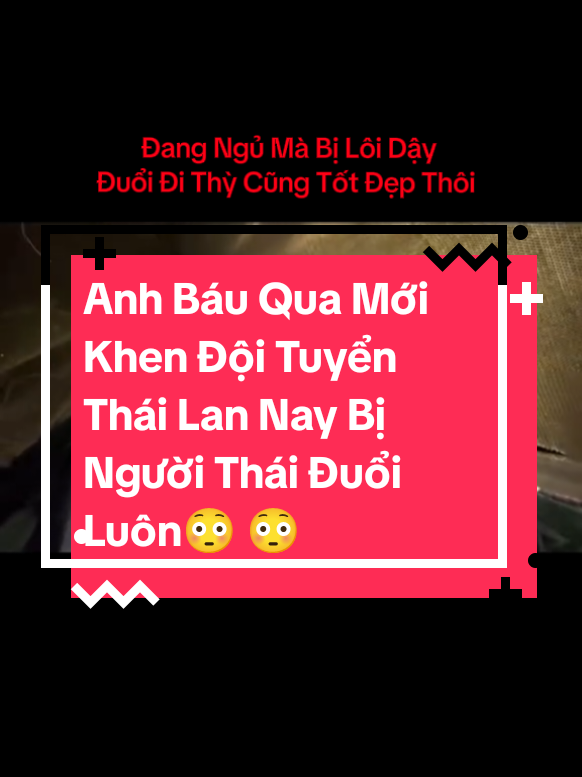 Đang Ngủ Mà Bị Lôi Dậy
Đuổi Đi Thỳ Cũng Tốt Đẹp Thôi

Anh Báu Qua Mới Khen Đội Tuyển Thái Lan Nay Bị Người Thái Đuổi Luôn😳 😳